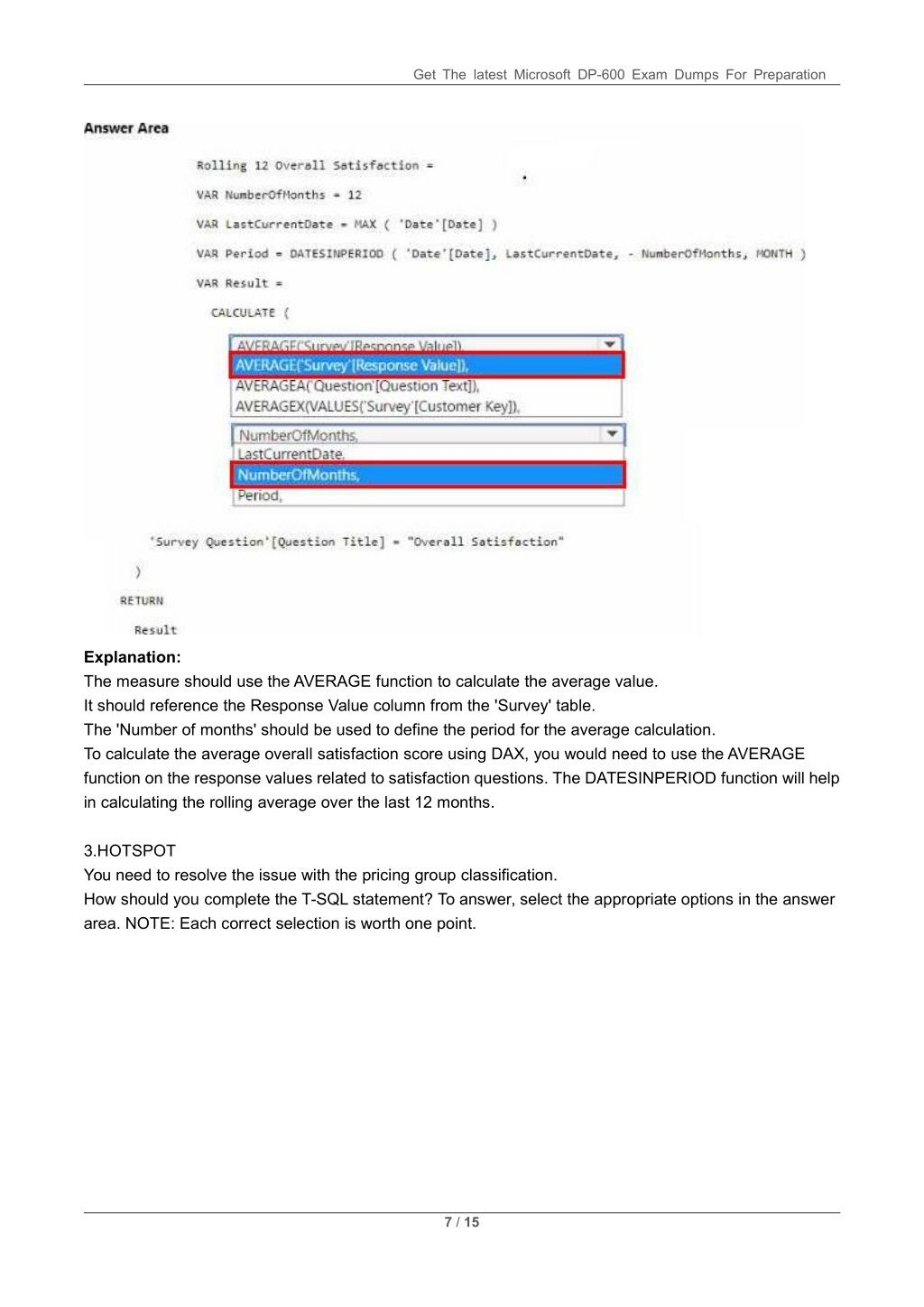 Get The latest Microsoft DP-600 Exam Dumps For Preparation

Answer Area

Rolling 12 Overall Satisfaction =

VAR NumberOfMonths = 12

VAR LastCurrentDate = MAX ( 'Date'[Date] )

VAR Period = DATESINPERIOD ( 'Date'[Date], LastCurrentDate, - NumberOfMonths, MONTH )

VAR Result =

CALCULATE (

AVERAGE('Survey'[Response Value]),

AVERAGE('Survey'[Response Value]),

AVERAGEA('Question'[Question Text]),

AVERAGEX(VALUES('Survey'[Customer Key]),

NumberOfMonths,

LastCurrentDate,

NumberOfMonths,

Period,

'Survey Question'[Question Title] = "Overall Satisfaction"

)

RETURN

Result

Explanation:
The measure should use the AVERAGE function to calculate the average value.
It should reference the Response Value column from the 'Survey' table.
The 'Number of months' should be used to define the period for the average calculation.
To calculate the average overall satisfaction score using DAX, you would need to use the AVERAGE function on the response values related to satisfaction questions. The DATESINPERIOD function will help in calculating the rolling average over the last 12 months.

3.HOTSPOT
You need to resolve the issue with the pricing group classification.
How should you complete the T-SQL statement? To answer, select the appropriate options in the answer area. NOTE: Each correct selection is worth one point.

7 / 15